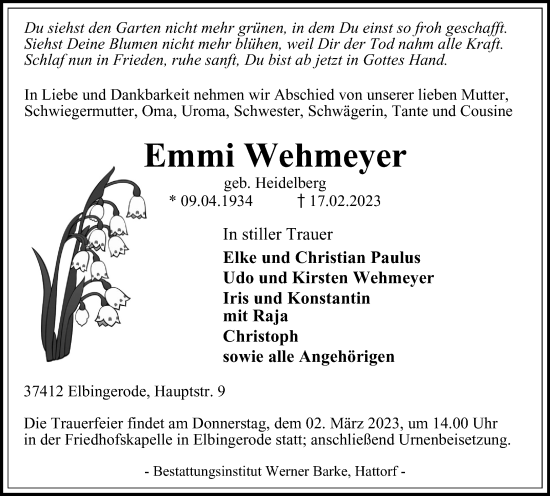 Du siehst den Garten nicht mehr grünen, in dem Du einst so froh geschafft.
Siehst Deine Blumen nicht mehr blühen, weil Dir der Tod nahm alle Kraft.
Schlaf nun in Frieden, ruhe sanft, Du bist ab jetzt in Gottes Hand.

In Liebe und Dankbarkeit nehmen wir Abschied von unserer lieben Mutter, Schwiegermutter, Oma, Uroma, Schwester, Schwägerin, Tante und Cousine

Emmi Wehmeyer

geb. Heidelberg

* 09.04.1934 † 17.02.2023

In stiller Trauer

Elke und Christian Paulus
Udo und Kirsten Wehmeyer
Iris und Konstantin
mit Raja
Christoph
sowie alle Angehörigen

37412 Elbingerode, Hauptstr. 9

Die Trauerfeier findet am Donnerstag, dem 02. März 2023, um 14.00 Uhr in der Friedhofskapelle in Elbingerode statt; anschließend Urnenbeisetzung.

- Bestattungsinstitut Werner Barke, Hattorf -